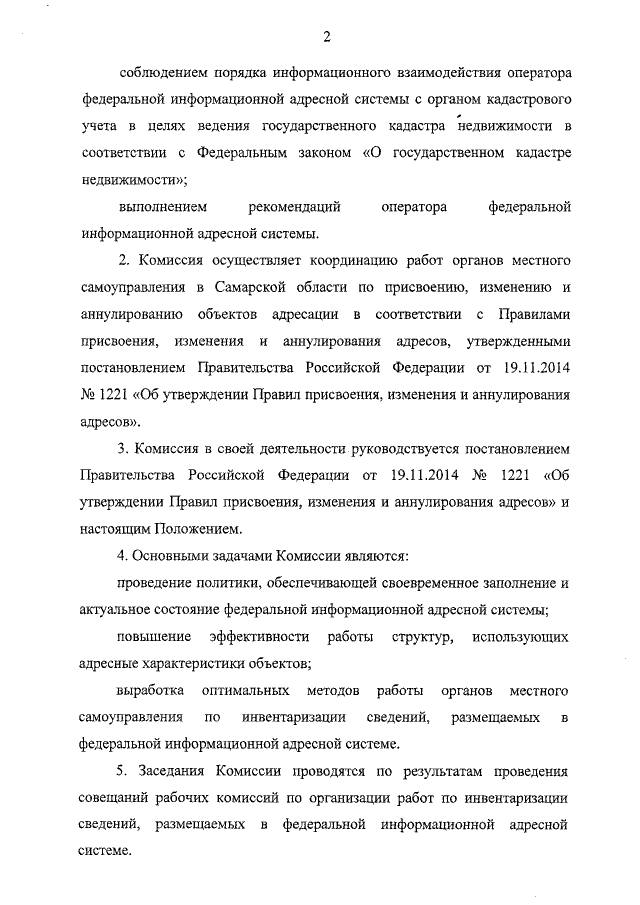 2

соблюдением порядка информационного взаимодействия оператора федеральной информационной адресной системы с органом кадастрового учета в целях ведения государственного кадастра недвижимости в соответствии с Федеральным законом «О государственном кадастре недвижимости»;

выполнением рекомендаций оператора федеральной информационной адресной системы.

2. Комиссия осуществляет координацию работ органов местного самоуправления в Самарской области по присвоению, изменению и аннулированию объектов адресации в соответствии с Правилами присвоения, изменения и аннулирования адресов, утвержденными постановлением Правительства Российской Федерации от 19.11.2014 № 1221 «Об утверждении Правил присвоения, изменения и аннулирования адресов».

3. Комиссия в своей деятельности руководствуется постановлением Правительства Российской Федерации от 19.11.2014 № 1221 «Об утверждении Правил присвоения, изменения и аннулирования адресов» и настоящим Положением.

4. Основными задачами Комиссии являются:

проведение политики, обеспечивающей своевременное заполнение и актуальное состояние федеральной информационной адресной системы;

повышение эффективности работы структур, использующих адресные характеристики объектов;

выработка оптимальных методов работы органов местного самоуправления по инвентаризации сведений, размещаемых в федеральной информационной адресной системе.

5. Заседания Комиссии проводятся по результатам проведения совещаний рабочих комиссий по организации работ по инвентаризации сведений, размещаемых в федеральной информационной адресной системе.